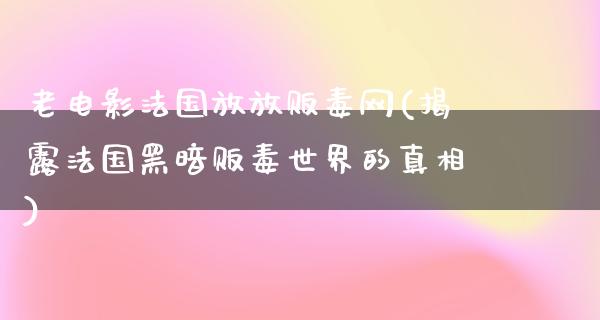 老电影法国放放贩毒网(揭露法国黑暗贩毒世界的真相)